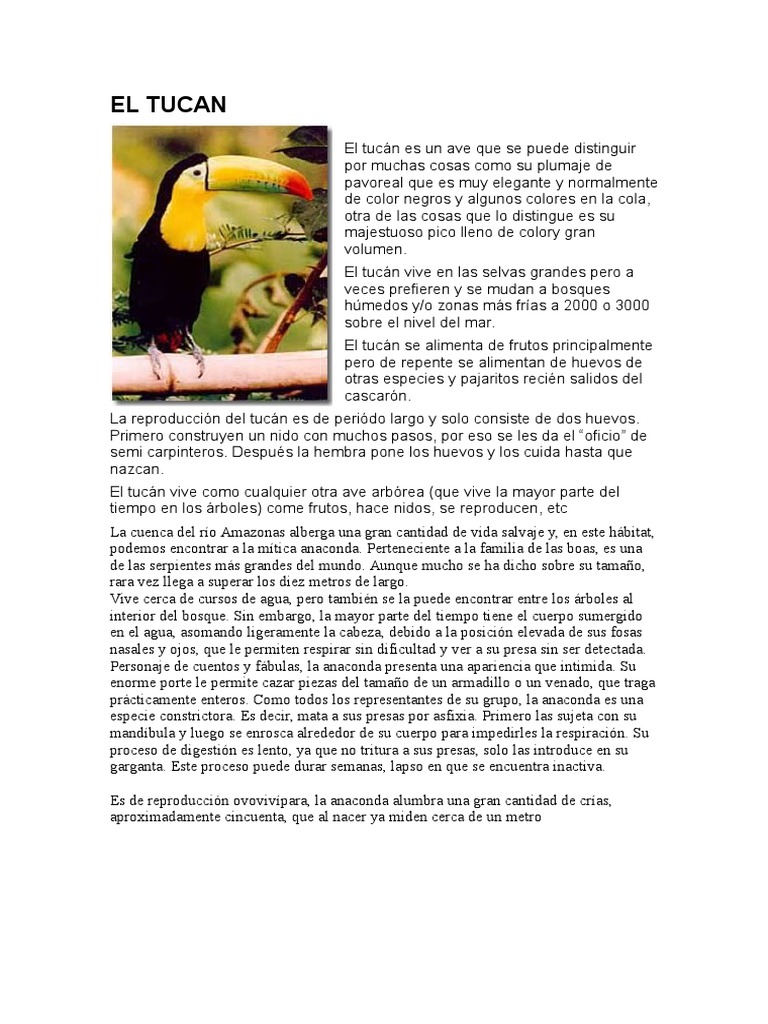 EL TUCAN

El tucán es un ave que se puede distinguir por muchas cosas como su plumaje de pavoreal que es muy elegante y normalmente de color negros y algunos colores en la cola, otra de las cosas que lo distingue es su majestuoso pico lleno de colory gran volumen.

El tucán vive en las selvas grandes pero a veces prefieren y se mudan a bosques húmedos y/o zonas más frías a 2000 o 3000 sobre el nivel del mar.

El tucán se alimenta de frutos principalmente pero de repente se alimentan de huevos de otras especies y pajaritos recién salidos del cascarón.

La reproducción del tucán es de periódo largo y solo consiste de dos huevos. Primero construyen un nido con muchos pasos, por eso se les da el "oficio" de semi carpinteros. Después la hembra pone los huevos y los cuida hasta que nazcan.

El tucán vive como cualquier otra ave arbórea (que vive la mayor parte del tiempo en los árboles) come frutos, hace nidos, se reproducen, etc

La cuenca del río Amazonas alberga una gran cantidad de vida salvaje y, en este hábitat, podemos encontrar a la mítica anaconda. Perteneciente a la familia de las boas, es una de las serpientes más grandes del mundo. Aunque mucho se ha dicho sobre su tamaño, rara vez llega a superar los diez metros de largo.
Vive cerca de cursos de agua, pero también se la puede encontrar entre los árboles al interior del bosque. Sin embargo, la mayor parte del tiempo tiene el cuerpo sumergido en el agua, asomando ligeramente la cabeza, debido a la posición elevada de sus fosas nasales y ojos, que le permiten respirar sin dificultad y ver a su presa sin ser detectada. Personaje de cuentos y fábulas, la anaconda presenta una apariencia que intimida. Su enorme porte le permite cazar piezas del tamaño de un armadillo o un venado, que traga prácticamente enteros. Como todos los representantes de su grupo, la anaconda es una especie constrictora. Es decir, mata a sus presas por asfixia. Primero las sujeta con su mandíbula y luego se enrosca alrededor de su cuerpo para impedirles la respiración. Su proceso de digestión es lento, ya que no tritura a sus presas, solo las introduce en su garganta. Este proceso puede durar semanas, lapso en que se encuentra inactiva.

Es de reproducción ovovivípara, la anaconda alumbra una gran cantidad de crías, aproximadamente cincuenta, que al nacer ya miden cerca de un metro